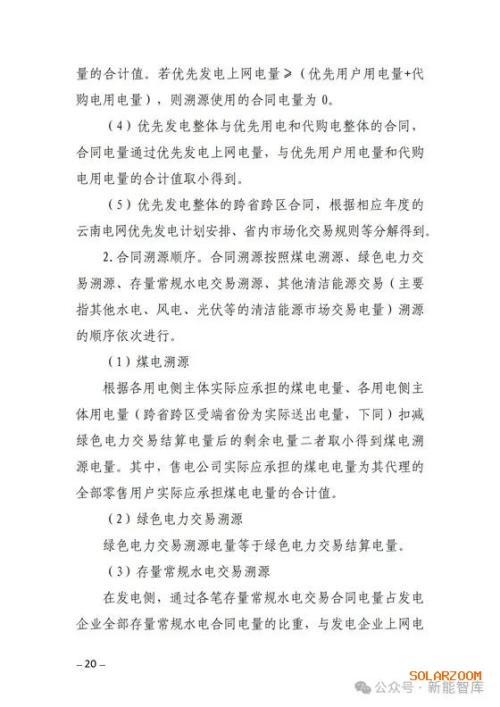 量的合计值。若优先发电上网电量≥（优先用户用电量+代购电用电量），则溯源使用的合同电量为 0。

（4）优先发电整体与优先用电和代购电整体的合同，合同电量通过优先发电上网电量，与优先用户用电量和代购电用电量的合计值取小得到。

（5）优先发电整体的跨省跨区合同，根据相应年度的云南电网优先发电计划安排、省内市场化交易规则等分解得到。

2. 合同溯源顺序。合同溯源按照煤电溯源、绿色电力交易溯源、存量常规水电交易溯源、其他清洁能源交易（主要指其他水电、风电、光伏等的清洁能源市场交易电量）溯源的顺序依次进行。

（1）煤电溯源

根据各用电侧主体实际应承担的煤电电量、各用电侧主体用电量（跨省跨区受端省份为实际送出电量，下同）扣减绿色电力交易结算电量后的剩余电量二者取小得到煤电溯源电量。其中，售电公司实际应承担的煤电电量为其代理的全部零售用户实际应承担煤电电量的合计值。

（2）绿色电力交易溯源

绿色电力交易溯源电量等于绿色电力交易结算电量。

（3）存量常规水电交易溯源

在发电侧，通过各笔存量常规水电交易合同电量占发电企业全部存量常规水电合同电量的比重，与发电企业上网电

– 20 –

SOLARZOOM
公众号 · 新能智库